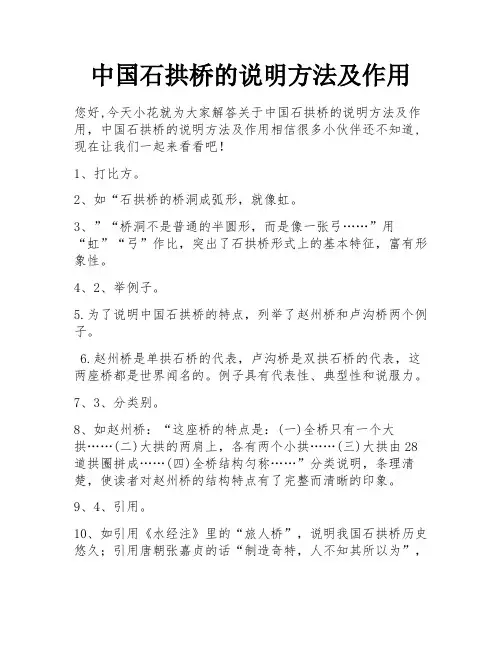 中国石拱桥的说明方法及作用

您好,今天小花就为大家解答关于中国石拱桥的说明方法及作用，中国石拱桥的说明方法及作用相信很多小伙伴还不知道，现在让我们一起来看看吧！

1、打比方。

2、如“石拱桥的桥洞成弧形，就像虹。

3、”“桥洞不是普通的半圆形，而是像一张弓……”用“虹”“弓”作比，突出了石拱桥形式上的基本特征，富有形象性。

4、2、举例子。

5.为了说明中国石拱桥的特点，列举了赵州桥和卢沟桥两个例子。

6.赵州桥是单拱石桥的代表，卢沟桥是双拱石桥的代表，这两座桥都是世界闻名的。例子具有代表性、典型性和说服力。

7、3、分类别。

8、如赵州桥：“这座桥的特点是：(一)全桥只有一个大拱……(二)大拱的两肩上，各有两个小拱……(三)大拱由28道拱圈拼成……(四)全桥结构匀称……”分类说明，条理清楚，使读者对赵州桥的结构特点有了完整而清晰的印象。

9、4、引用。

10、如引用《水经注》里的“旅人桥”，说明我国石拱桥历史悠久；引用唐朝张嘉贞的话“制造奇特，人不知其所以为”，